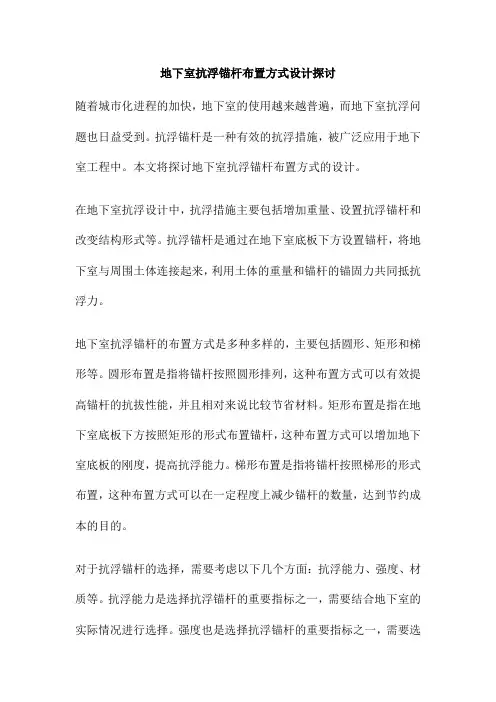 地下室抗浮锚杆布置方式设计探讨

随着城市化进程的加快，地下室的使用越来越普遍，而地下室抗浮问题也日益受到。抗浮锚杆是一种有效的抗浮措施，被广泛应用于地下室工程中。本文将探讨地下室抗浮锚杆布置方式的设计。

在地下室抗浮设计中，抗浮措施主要包括增加重量、设置抗浮锚杆和改变结构形式等。抗浮锚杆是通过在地下室底板下方设置锚杆，将地下室与周围土体连接起来，利用土体的重量和锚杆的锚固力共同抵抗浮力。

地下室抗浮锚杆的布置方式是多种多样的，主要包括圆形、矩形和梯形等。圆形布置是指将锚杆按照圆形排列，这种布置方式可以有效提高锚杆的抗拔性能，并且相对来说比较节省材料。矩形布置是指在地下室底板下方按照矩形的形式布置锚杆，这种布置方式可以增加地下室底板的刚度，提高抗浮能力。梯形布置是指将锚杆按照梯形的形式布置，这种布置方式可以在一定程度上减少锚杆的数量，达到节约成本的目的。

对于抗浮锚杆的选择，需要考虑以下几个方面：抗浮能力、强度、材质等。抗浮能力是选择抗浮锚杆的重要指标之一，需要结合地下室的实际情况进行选择。强度也是选择抗浮锚杆的重要指标之一，需要选